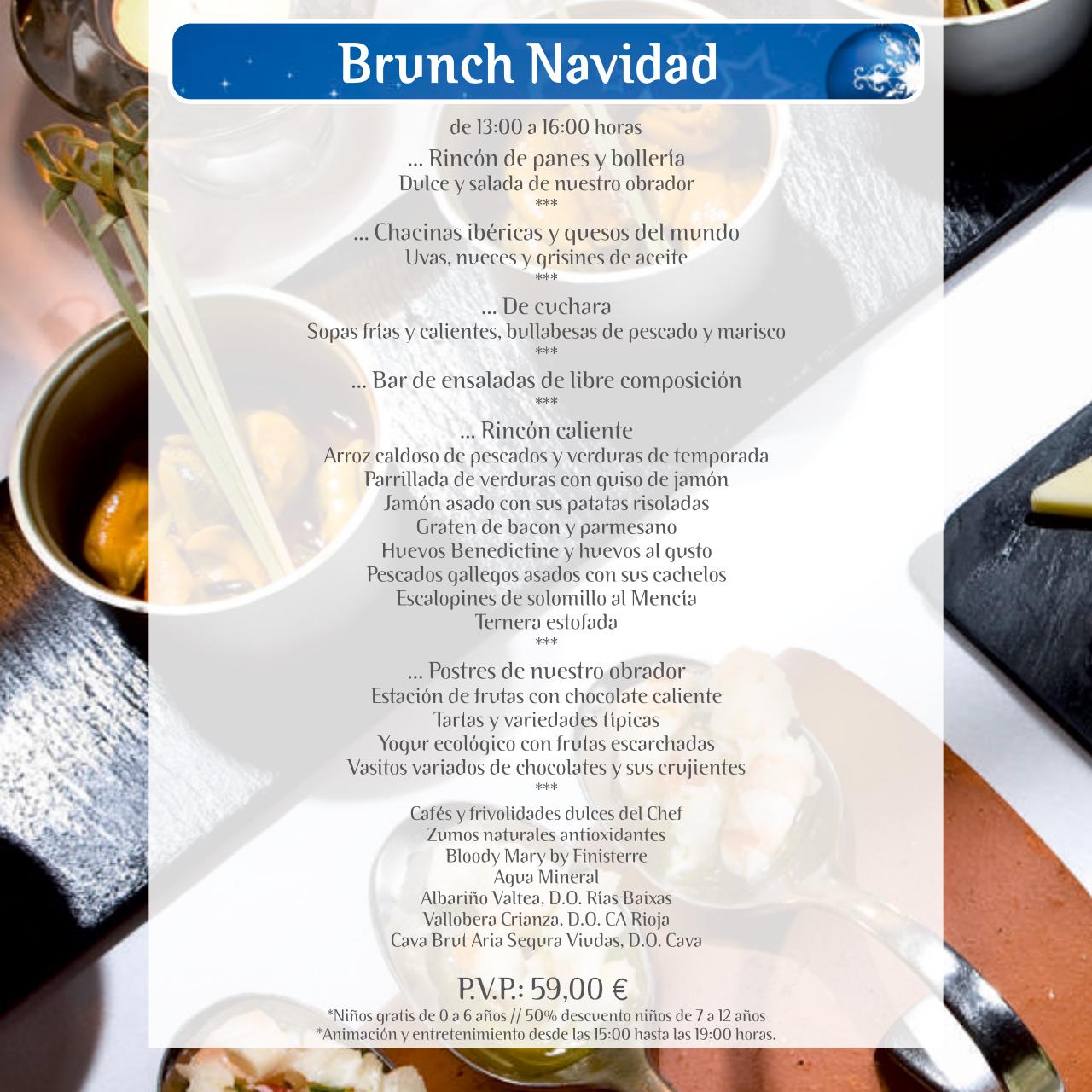 Brunch Navidad

de 13:00 a 16:00 horas

... Rincón de panes y bollería
Dulce y salada de nuestro obrador
***

... Chacinas ibéricas y quesos del mundo
Uvas, nueces y grisines de aceite
***

... De cuchara
Sopas frías y calientes, bullabesas de pescado y marisco
***

... Bar de ensaladas de libre composición
***

... Rincón caliente
Arroz caldoso de pescados y verduras de temporada
Parrillada de verduras con guiso de jamón
Jamón asado con sus patatas risoladas
Graten de bacon y parmesano
Huevos Benedictine y huevos al gusto
Pescados gallegos asados con sus cachelos
Escalopines de solomillo al Mencía
Ternera estofada
***

... Postres de nuestro obrador
Estación de frutas con chocolate caliente
Tartas y variedades típicas
Yogur ecológico con frutas escarchadas
Vasitos variados de chocolates y sus crujientes
***

Cafés y frivolidades dulces del Chef
Zumos naturales antioxidantes
Bloody Mary by Finisterre
Agua Mineral
Albariño Valtea, D.O. Rías Baixas
Vallobera Crianza, D.O. CA Rioja
Cava Brut Aria Segura Viudas, D.O. Cava

P.V.P.: 59,00 €
*Niños gratis de 0 a 6 años // 50% descuento niños de 7 a 12 años
*Animación y entretenimiento desde las 15:00 hasta las 19:00 horas.